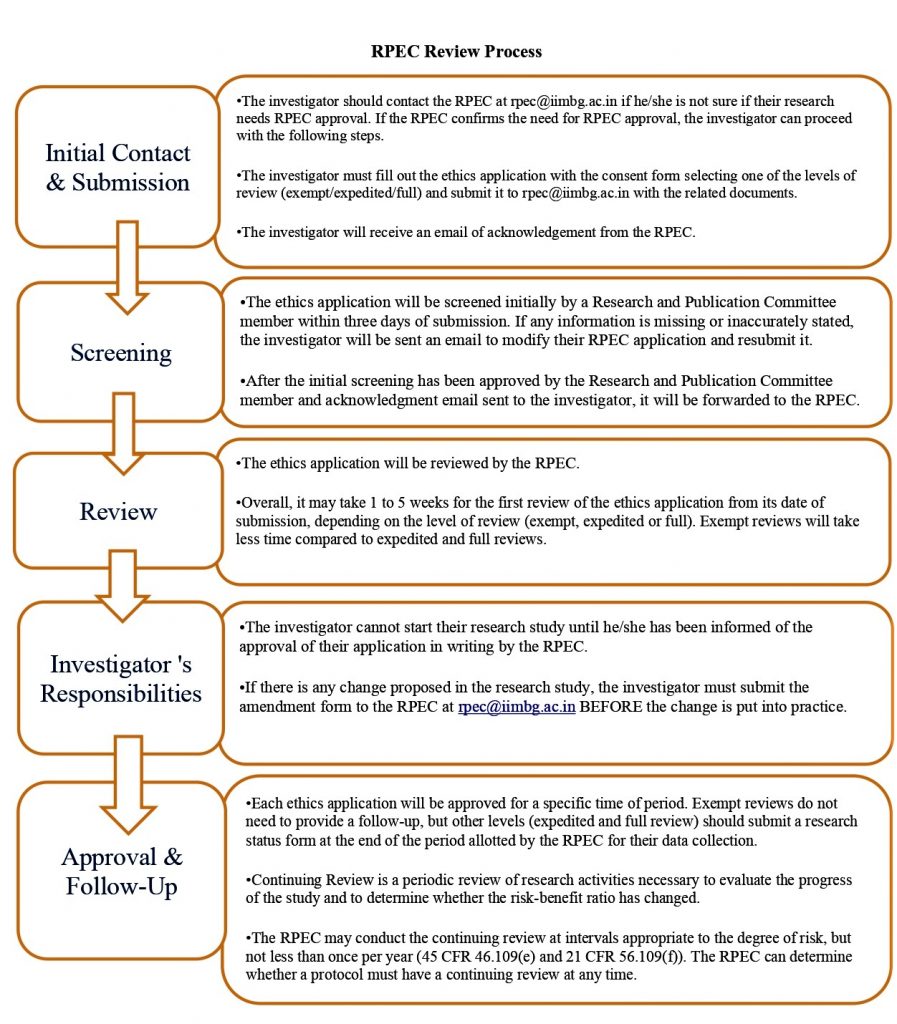 RPEC Review Process

Initial Contact & Submission

•The investigator should contact the RPEC at rpec@iimbg.ac.in if he/she is not sure if their research needs RPEC approval. If the RPEC confirms the need for RPEC approval, the investigator can proceed with the following steps.

•The investigator must fill out the ethics application with the consent form selecting one of the levels of review (exempt/expedited/full) and submit it to rpec@iimbg.ac.in with the related documents.

•The investigator will receive an email of acknowledgement from the RPEC.

Screening

•The ethics application will be screened initially by a Research and Publication Committee member within three days of submission. If any information is missing or inaccurately stated, the investigator will be sent an email to modify their RPEC application and resubmit it.

•After the initial screening has been approved by the Research and Publication Committee member and acknowledgment email sent to the investigator, it will be forwarded to the RPEC.

Review

•The ethics application will be reviewed by the RPEC.

•Overall, it may take 1 to 5 weeks for the first review of the ethics application from its date of submission, depending on the level of review (exempt, expedited or full). Exempt reviews will take less time compared to expedited and full reviews.

Investigator 's Responsibilities

•The investigator cannot start their research study until he/she has been informed of the approval of their application in writing by the RPEC.

•If there is any change proposed in the research study, the investigator must submit the amendment form to the RPEC at rpec@iimbg.ac.in BEFORE the change is put into practice.

Approval & Follow-Up

•Each ethics application will be approved for a specific time of period. Exempt reviews do not need to provide a follow-up, but other levels (expedited and full review) should submit a research status form at the end of the period allotted by the RPEC for their data collection.

•Continuing Review is a periodic review of research activities necessary to evaluate the progress of the study and to determine whether the risk-benefit ratio has changed.

•The RPEC may conduct the continuing review at intervals appropriate to the degree of risk, but not less than once per year (45 CFR 46.109(e) and 21 CFR 56.109(f)). The RPEC can determine whether a protocol must have a continuing review at any time.